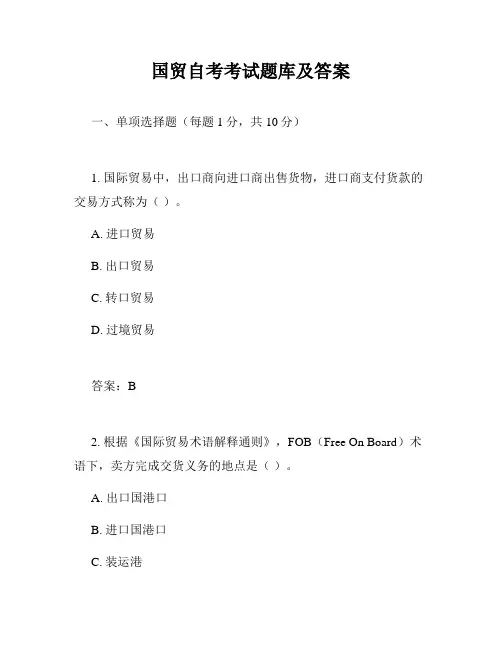 国贸自考考试题库及答案

一、单项选择题（每题 1 分，共 10 分）

1. 国际贸易中，出口商向进口商出售货物，进口商支付货款的交易方式称为（ ）。

A. 进口贸易

B. 出口贸易

C. 转口贸易

D. 过境贸易

答案：B

2. 根据《国际贸易术语解释通则》，FOB（Free On Board）术语下，卖方完成交货义务的地点是（ ）。

A. 出口国港口

B. 进口国港口

C. 装运港